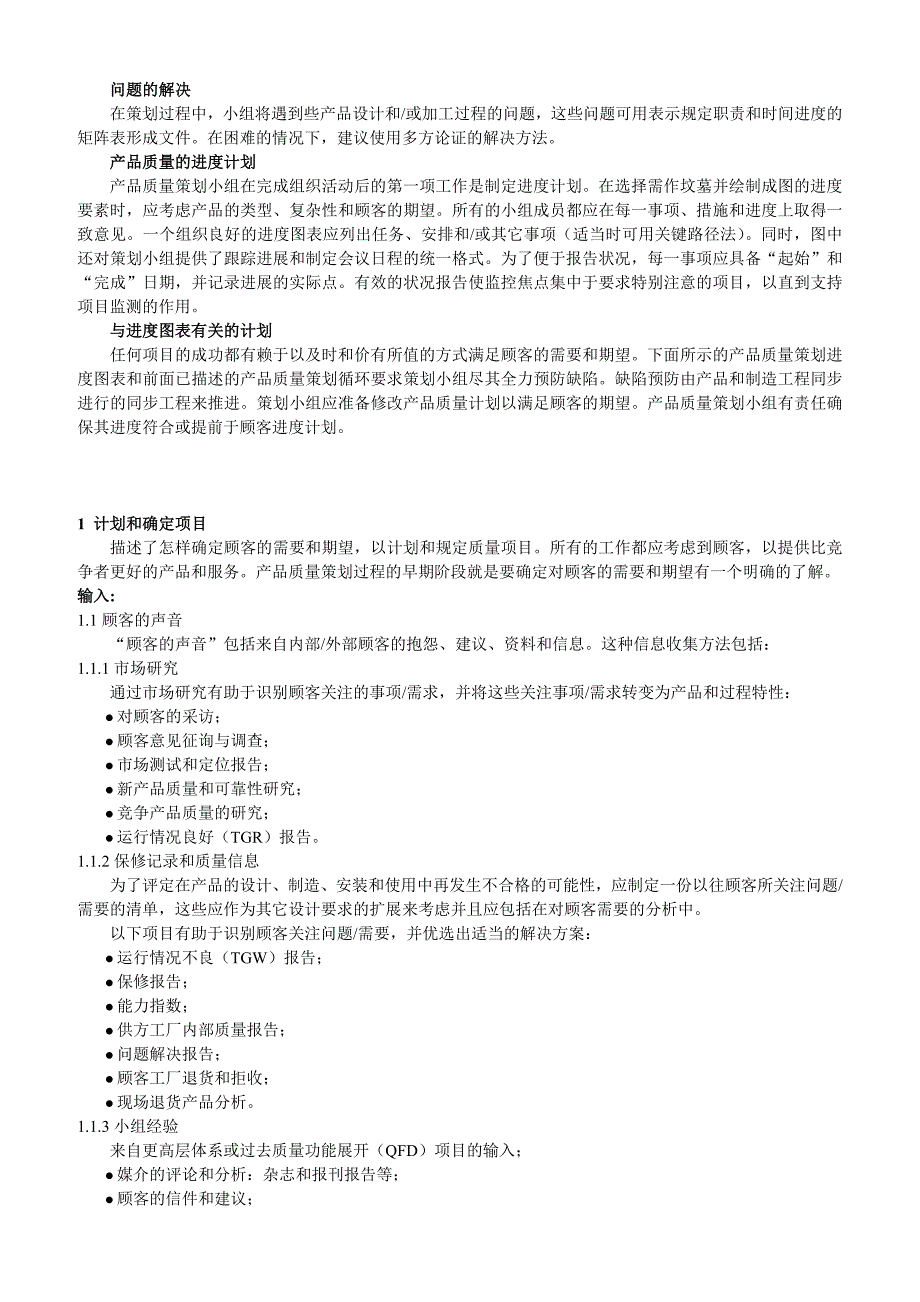 问题的解决

在策划过程中，小组将遇到些产品设计和/或加工过程的问题，这些问题可用表示规定职责和时间进度的矩阵表形成文件。在困难的情况下，建议使用多方论证的解决方法。

产品质量的进度计划

产品质量策划小组在完成组织活动后的第一项工作是制定进度计划。在选择需作坟墓并绘制成图的进度要素时，应考虑产品的类型、复杂性和顾客的期望。所有的小组成员都应在每一事项、措施和进度上取得一致意见。一个组织良好的进度图表应列出任务、安排和/或其它事项（适当时可用关键路径法）。同时，图中还对策划小组提供了跟踪进展和制定会议日程的统一格式。为了便于报告状况，每一事项应具备“起始”和“完成”日期，并记录进展的实际点。有效的状况报告使监控焦点集中于要求特别注意的项目，以直到支持项目监测的作用。

与进度图表有关的计划

任何项目的成功都有赖于以及时和价有所值的方式满足顾客的需要和期望。下面所示的产品质量策划进度图表和前面已描述的产品质量策划循环要求策划小组尽其全力预防缺陷。缺陷预防由产品和制造工程同步进行的同步工程来推进。策划小组应准备修改产品质量计划以满足顾客的期望。产品质量策划小组有责任确保其进度符合或提前于顾客进度计划。

1 计划和确定项目

描述了怎样确定顾客的需要和期望，以计划和规定质量项目。所有的工作都应考虑到顾客，以提供比竞争者更好的产品和服务。产品质量策划过程的早期阶段就是要确定对顾客的需要和期望有一个明确的了解。

输入:

1.1 顾客的声音

“顾客的声音”包括来自内部/外部顾客的抱怨、建议、资料和信息。这种信息收集方法包括：

1.1.1 市场研究

通过市场研究有助于识别顾客关注的事项/需求，并将这些关注事项/需求转变为产品和过程特性：

● 对顾客的采访；
● 顾客意见征询与调查；
● 市场测试和定位报告；
● 新产品质量和可靠性研究；
● 竞争产品质量的研究；
● 运行情况良好（TGR）报告。

1.1.2 保修记录和质量信息

为了评定在产品的设计、制造、安装和使用中再发生不合格的可能性，应制定一份以往顾客所关注问题/需要的清单，这些应作为其它设计要求的扩展来考虑并且应包括在对顾客需要的分析中。

以下项目有助于识别顾客关注问题/需要，并优选出适当的解决方案：

● 运行情况不良（TGW）报告；
● 保修报告；
● 能力指数；
● 供方工厂内部质量报告；
● 问题解决报告；
● 顾客工厂退货和拒收；
● 现场退货产品分析。

1.1.3 小组经验

来自更高层体系或过去质量功能展开（QFD）项目的输入；

● 媒介的评论和分析：杂志和报刊报告等；
● 顾客的信件和建议；